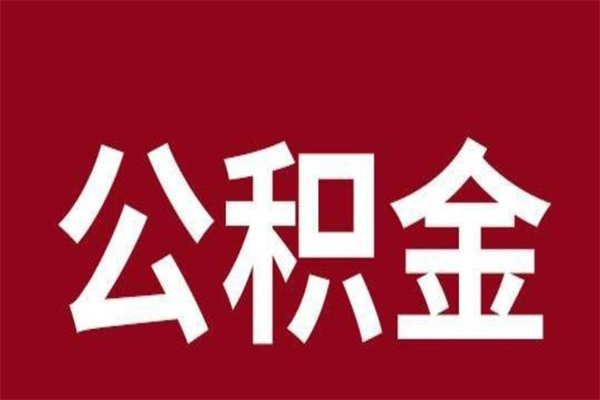 公积金